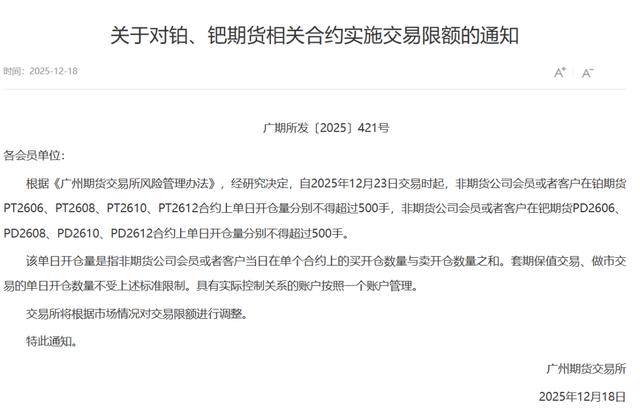 关于对铂、钯期货相关合约实施交易限额的通知

时间：2025-12-18

A⁺ A⁻

广期所发〔2025〕421号

各会员单位：

根据《广州期货交易所风险管理办法》，经研究决定，自2025年12月23日交易时起，非期货公司会员或者客户在铂期货PT2606、PT2608、PT2610、PT2612合约上单日开仓量分别不得超过500手，非期货公司会员或者客户在钯期货PD2606、PD2608、PD2610、PD2612合约上单日开仓量分别不得超过500手。

该单日开仓量是指非期货公司会员或者客户当日在单个合约上的买开仓数量与卖开仓数量之和。套期保值交易、做市交易的单日开仓数量不受上述标准限制。具有实际控制关系的账户按照一个账户管理。

交易所将根据市场情况对交易限额进行调整。

特此通知。

广州期货交易所

2025年12月18日